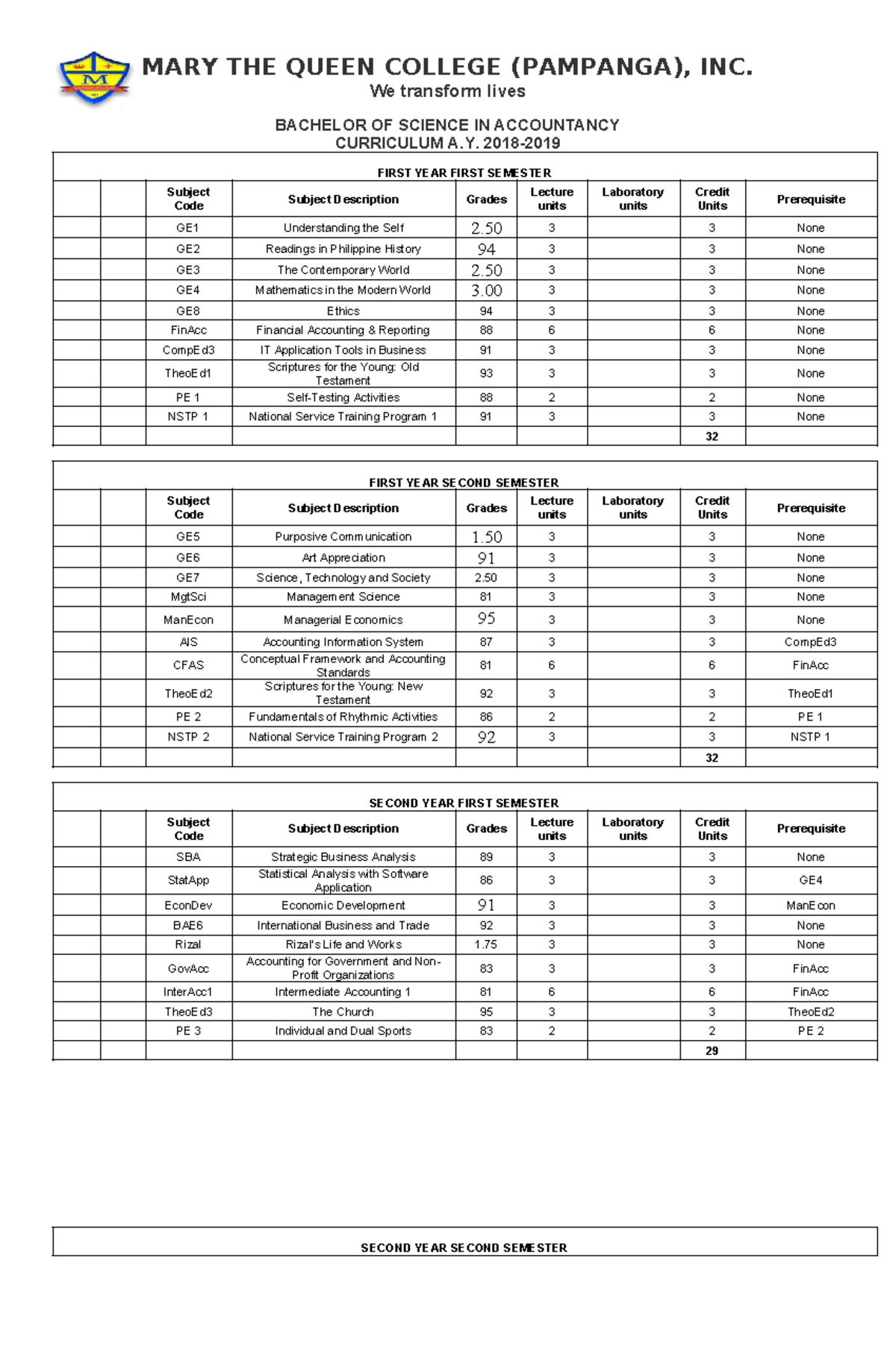 MARY THE QUEEN COLLEGE (PAMPANGA), INC.
We transform lives

BACHELOR OF SCIENCE IN ACCOUNTANCY
CURRICULUM A.Y. 2018-2019

FIRST YEAR FIRST SEMESTER

| | | Subject Code | Subject Description | Grades | Lecture units | Laboratory units | Credit Units | Prerequisite |
|---|---|---|---|---|---|---|---|---|
| | | GE1 | Understanding the Self | 2.50 | 3 | | 3 | None |
| | | GE2 | Readings in Philippine History | 94 | 3 | | 3 | None |
| | | GE3 | The Contemporary World | 2.50 | 3 | | 3 | None |
| | | GE4 | Mathematics in the Modern World | 3.00 | 3 | | 3 | None |
| | | GE8 | Ethics | 94 | 3 | | 3 | None |
| | | FinAcc | Financial Accounting & Reporting | 88 | 6 | | 6 | None |
| | | CompEd3 | IT Application Tools in Business | 91 | 3 | | 3 | None |
| | | TheoEd1 | Scriptures for the Young: Old Testament | 93 | 3 | | 3 | None |
| | | PE 1 | Self-Testing Activities | 88 | 2 | | 2 | None |
| | | NSTP 1 | National Service Training Program 1 | 91 | 3 | | 3 | None |
| | | | | | | | 32 | |

FIRST YEAR SECOND SEMESTER

| | | Subject Code | Subject Description | Grades | Lecture units | Laboratory units | Credit Units | Prerequisite |
|---|---|---|---|---|---|---|---|---|
| | | GE5 | Purposive Communication | 1.50 | 3 | | 3 | None |
| | | GE6 | Art Appreciation | 91 | 3 | | 3 | None |
| | | GE7 | Science, Technology and Society | 2.50 | 3 | | 3 | None |
| | | MgtSci | Management Science | 81 | 3 | | 3 | None |
| | | ManEcon | Managerial Economics | 95 | 3 | | 3 | None |
| | | AIS | Accounting Information System | 87 | 3 | | 3 | CompEd3 |
| | | CFAS | Conceptual Framework and Accounting Standards | 81 | 6 | | 6 | FinAcc |
| | | TheoEd2 | Scriptures for the Young: New Testament | 92 | 3 | | 3 | TheoEd1 |
| | | PE 2 | Fundamentals of Rhythmic Activities | 86 | 2 | | 2 | PE 1 |
| | | NSTP 2 | National Service Training Program 2 | 92 | 3 | | 3 | NSTP 1 |
| | | | | | | | 32 | |

SECOND YEAR FIRST SEMESTER

| | | Subject Code | Subject Description | Grades | Lecture units | Laboratory units | Credit Units | Prerequisite |
|---|---|---|---|---|---|---|---|---|
| | | SBA | Strategic Business Analysis | 89 | 3 | | 3 | None |
| | | StatApp | Statistical Analysis with Software Application | 86 | 3 | | 3 | GE4 |
| | | EconDev | Economic Development | 91 | 3 | | 3 | ManEcon |
| | | BAE6 | International Business and Trade | 92 | 3 | | 3 | None |
| | | Rizal | Rizal's Life and Works | 1.75 | 3 | | 3 | None |
| | | GovAcc | Accounting for Government and Non-Profit Organizations | 83 | 3 | | 3 | FinAcc |
| | | InterAcc1 | Intermediate Accounting 1 | 81 | 6 | | 6 | FinAcc |
| | | TheoEd3 | The Church | 95 | 3 | | 3 | TheoEd2 |
| | | PE 3 | Individual and Dual Sports | 83 | 2 | | 2 | PE 2 |
| | | | | | | | 29 | |

SECOND YEAR SECOND SEMESTER